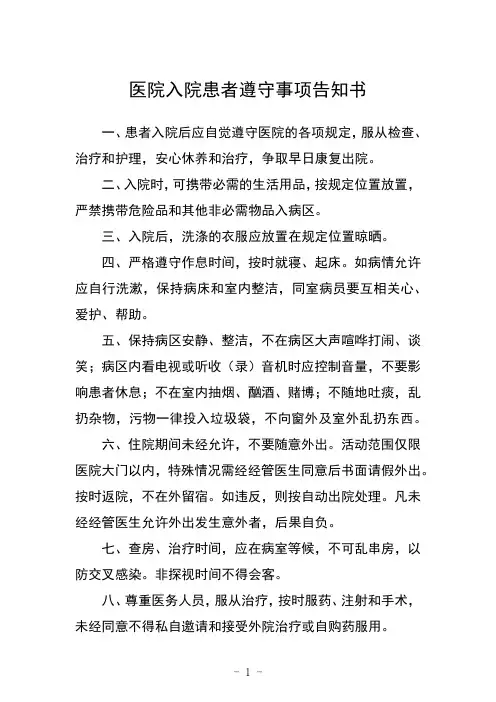 医院入院患者遵守事项告知书

一、患者入院后应自觉遵守医院的各项规定，服从检查、治疗和护理，安心休养和治疗，争取早日康复出院。

二、入院时，可携带必需的生活用品，按规定位置放置，严禁携带危险品和其他非必需物品入病区。

三、入院后，洗涤的衣服应放置在规定位置晾晒。

四、严格遵守作息时间，按时就寝、起床。如病情允许应自行洗漱，保持病床和室内整洁，同室病员要互相关心、爱护、帮助。

五、保持病区安静、整洁，不在病区大声喧哗打闹、谈笑；病区内看电视或听收（录）音机时应控制音量，不要影响患者休息；不在室内抽烟、酗酒、赌博；不随地吐痰，乱扔杂物，污物一律投入垃圾袋，不向窗外及室外乱扔东西。

六、住院期间未经允许，不要随意外出。活动范围仅限医院大门以内，特殊情况需经经管医生同意后书面请假外出。按时返院，不在外留宿。如违反，则按自动出院处理。凡未经经管医生允许外出发生意外者，后果自负。

七、查房、治疗时间，应在病室等候，不可乱串房，以防交叉感染。非探视时间不得会客。

八、尊重医务人员，服从治疗，按时服药、注射和手术，未经同意不得私自邀请和接受外院治疗或自购药服用。

- 1 -